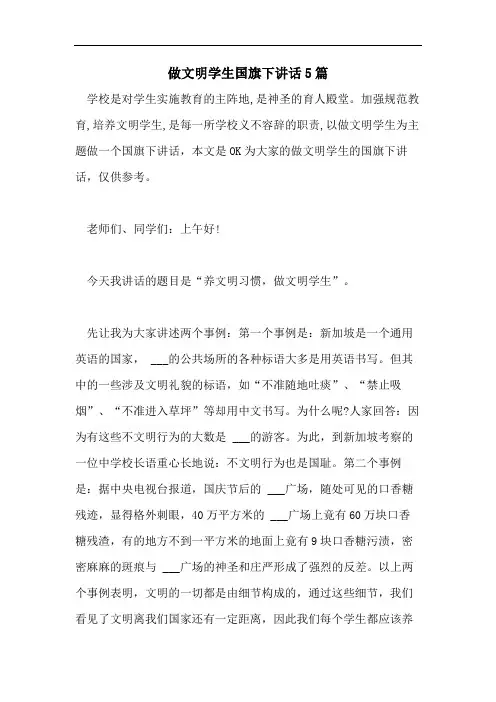 做文明学生国旗下讲话5篇

学校是对学生实施教育的主阵地,是神圣的育人殿堂。加强规范教育,培养文明学生,是每一所学校义不容辞的职责,以做文明学生为主题做一个国旗下讲话，本文是OK为大家的做文明学生的国旗下讲话，仅供参考。

老师们、同学们：上午好!

今天我讲话的题目是“养文明习惯，做文明学生”。

先让我为大家讲述两个事例：第一个事例是：新加坡是一个通用英语的国家， ___的公共场所的各种标语大多是用英语书写。但其中的一些涉及文明礼貌的标语，如“不准随地吐痰”、“禁止吸烟”、“不准进入草坪”等却用中文书写。为什么呢?人家回答：因为有这些不文明行为的大数是 ___的游客。为此，到新加坡考察的一位中学校长语重心长地说：不文明行为也是国耻。第二个事例是：据中央电视台报道，国庆节后的 ___广场，随处可见的口香糖残迹，显得格外刺眼，40万平方米的 ___广场上竟有60万块口香糖残渣，有的地方不到一平方米的地面上竟有9块口香糖污渍，密密麻麻的斑痕与 ___广场的神圣和庄严形成了强烈的反差。以上两个事例表明，文明的一切都是由细节构成的，通过这些细节，我们看见了文明离我们国家还有一定距离，因此我们每个学生都应该养